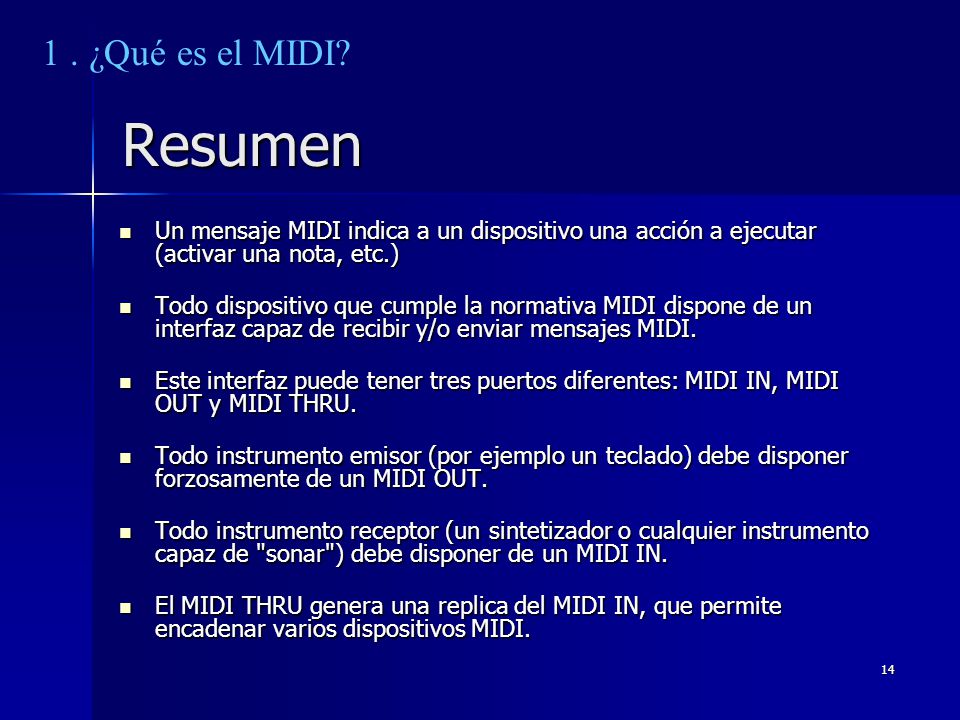 1 . ¿Qué es el MIDI?

Resumen

- Un mensaje MIDI indica a un dispositivo una acción a ejecutar (activar una nota, etc.)

- Todo dispositivo que cumple la normativa MIDI dispone de un interfaz capaz de recibir y/o enviar mensajes MIDI.

- Este interfaz puede tener tres puertos diferentes: MIDI IN, MIDI OUT y MIDI THRU.

- Todo instrumento emisor (por ejemplo un teclado) debe disponer forzosamente de un MIDI OUT.

- Todo instrumento receptor (un sintetizador o cualquier instrumento capaz de "sonar") debe disponer de un MIDI IN.

- El MIDI THRU genera una replica del MIDI IN, que permite encadenar varios dispositivos MIDI.

14